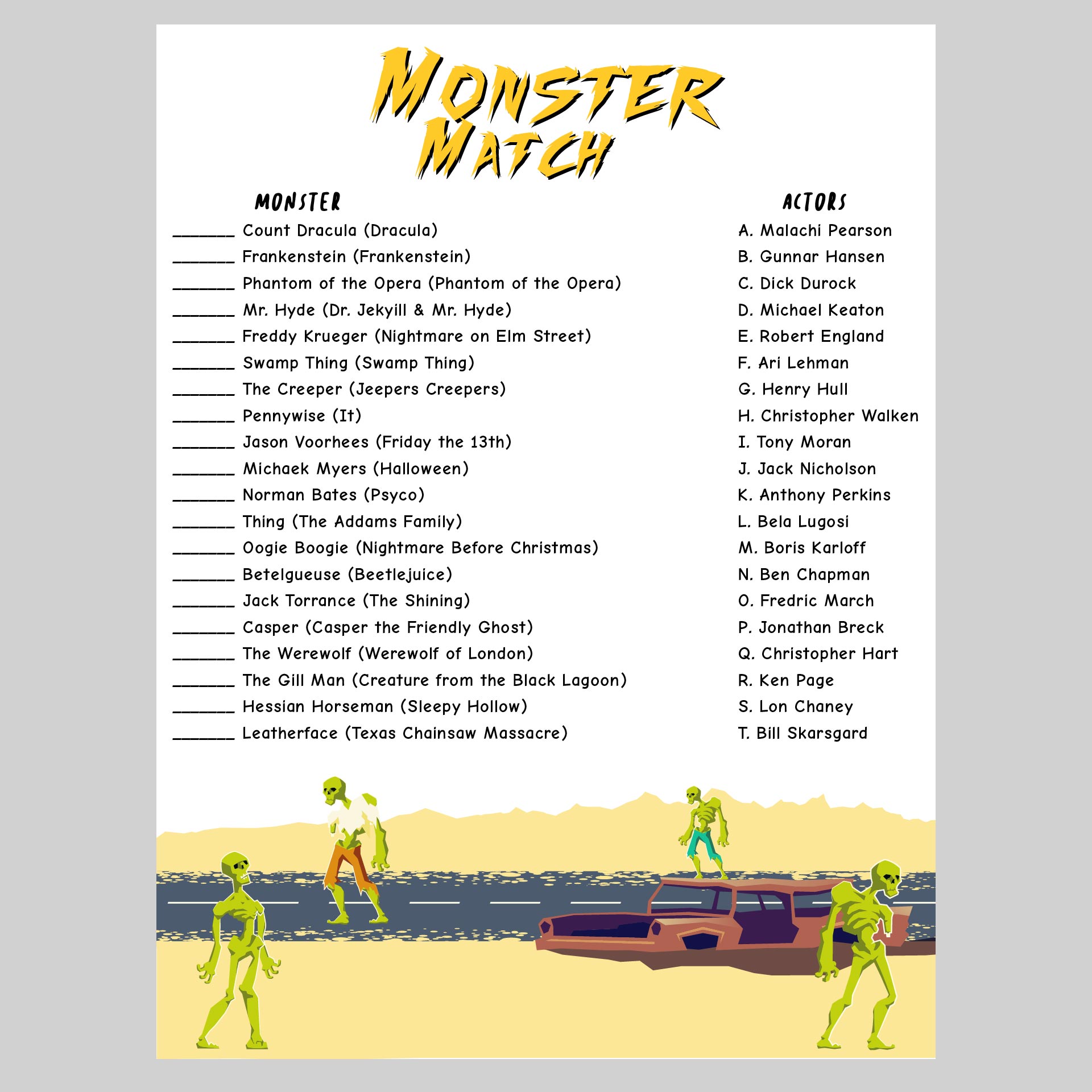 MONSTER MATCH

MONSTER

____ Count Dracula (Dracula)
____ Frankenstein (Frankenstein)
____ Phantom of the Opera (Phantom of the Opera)
____ Mr. Hyde (Dr. Jekyill & Mr. Hyde)
____ Freddy Krueger (Nightmare on Elm Street)
____ Swamp Thing (Swamp Thing)
____ The Creeper (Jeepers Creepers)
____ Pennywise (It)
____ Jason Voorhees (Friday the 13th)
____ Michaek Myers (Halloween)
____ Norman Bates (Psyco)
____ Thing (The Addams Family)
____ Oogie Boogie (Nightmare Before Christmas)
____ Betelgueuse (Beetlejuice)
____ Jack Torrance (The Shining)
____ Casper (Casper the Friendly Ghost)
____ The Werewolf (Werewolf of London)
____ The Gill Man (Creature from the Black Lagoon)
____ Hessian Horseman (Sleepy Hollow)
____ Leatherface (Texas Chainsaw Massacre)

ACTORS

A. Malachi Pearson
B. Gunnar Hansen
C. Dick Durock
D. Michael Keaton
E. Robert England
F. Ari Lehman
G. Henry Hull
H. Christopher Walken
I. Tony Moran
J. Jack Nicholson
K. Anthony Perkins
L. Bela Lugosi
M. Boris Karloff
N. Ben Chapman
O. Fredric March
P. Jonathan Breck
Q. Christopher Hart
R. Ken Page
S. Lon Chaney
T. Bill Skarsgard